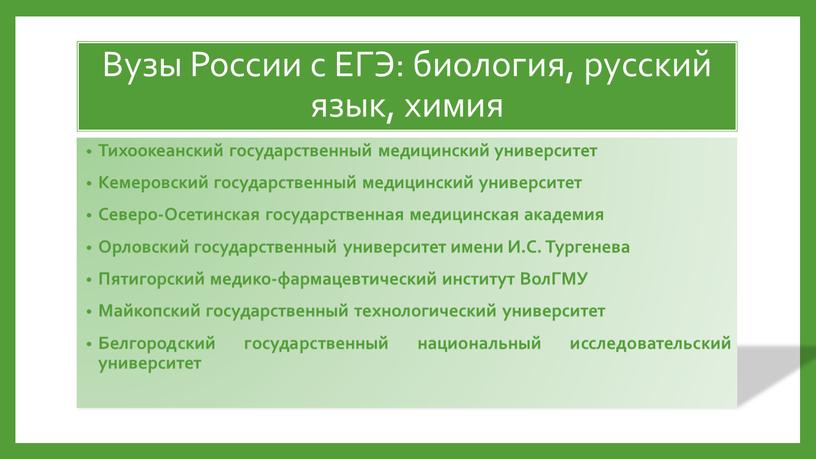 Вузы России с ЕГЭ: биология, русский язык, химия

• Тихоокеанский государственный медицинский университет
• Кемеровский государственный медицинский университет
• Северо-Осетинская государственная медицинская академия
• Орловский государственный университет имени И.С. Тургенева
• Пятигорский медико-фармацевтический институт ВолГМУ
• Майкопский государственный технологический университет
• Белгородский государственный национальный исследовательский университет